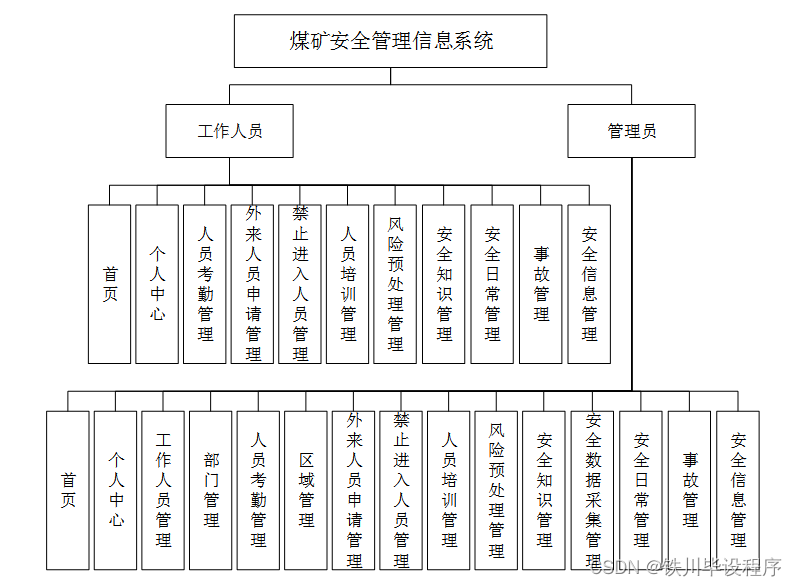 煤矿安全管理信息系统

工作人员

管理员

首页

个人中心

人员考勤管理

外来人员申请管理

禁止进入人员管理

人员培训管理

风险预处理管理

安全知识管理

安全日常管理

事故管理

安全信息管理

首页

个人中心

工作人员管理

部门管理

人员考勤管理

区域管理

外来人员申请管理

禁止进入人员管理

人员培训管理

风险预处理管理

安全知识管理

安全数据采集管理

安全日常管理

事故管理

安全信息管理

CSDN @铁川毕设程序